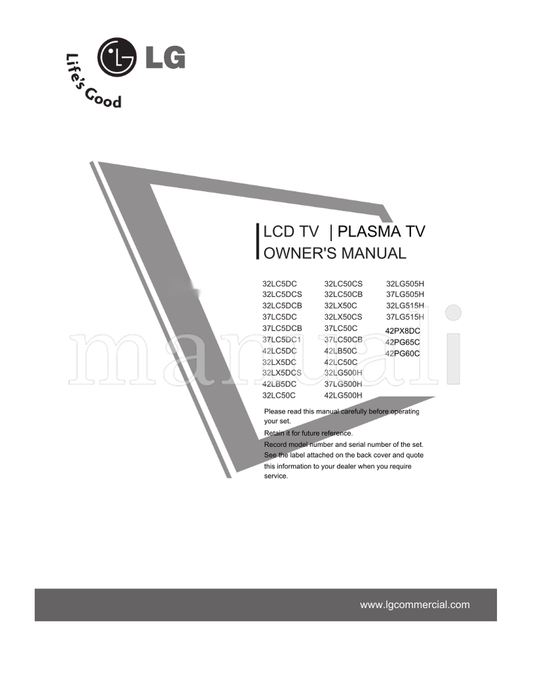 LG

Life's Good

LCD TV | PLASMA TV
OWNER'S MANUAL

32LC5DC
32LC5DCS
32LC5DCB
37LC5DC
37LC5DCB
37LC5DC1
42LC5DC
32LX5DC
32LX5DCS
42LB5DC
32LC50C

32LC50CS
32LC50CB
32LX50C
32LX50CS
37LC50C
37LC50CB
42LB50C
42LC50C
32LG500H
37LG500H
42LG500H

32LG505H
37LG505H
32LG515H
37LG515H
42PX8DC
42PG65C
42PG60C

manuali

Please read this manual carefully before operating your set.
Retain it for future reference.
Record model number and serial number of the set.
See the label attached on the back cover and quote this information to your dealer when you require service.

www.lgcommercial.com